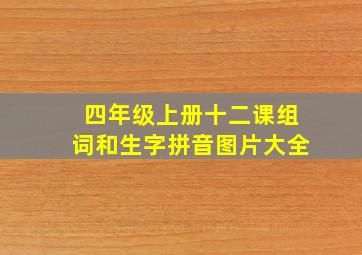 四年级上册十二课组词和生字拼音图片大全